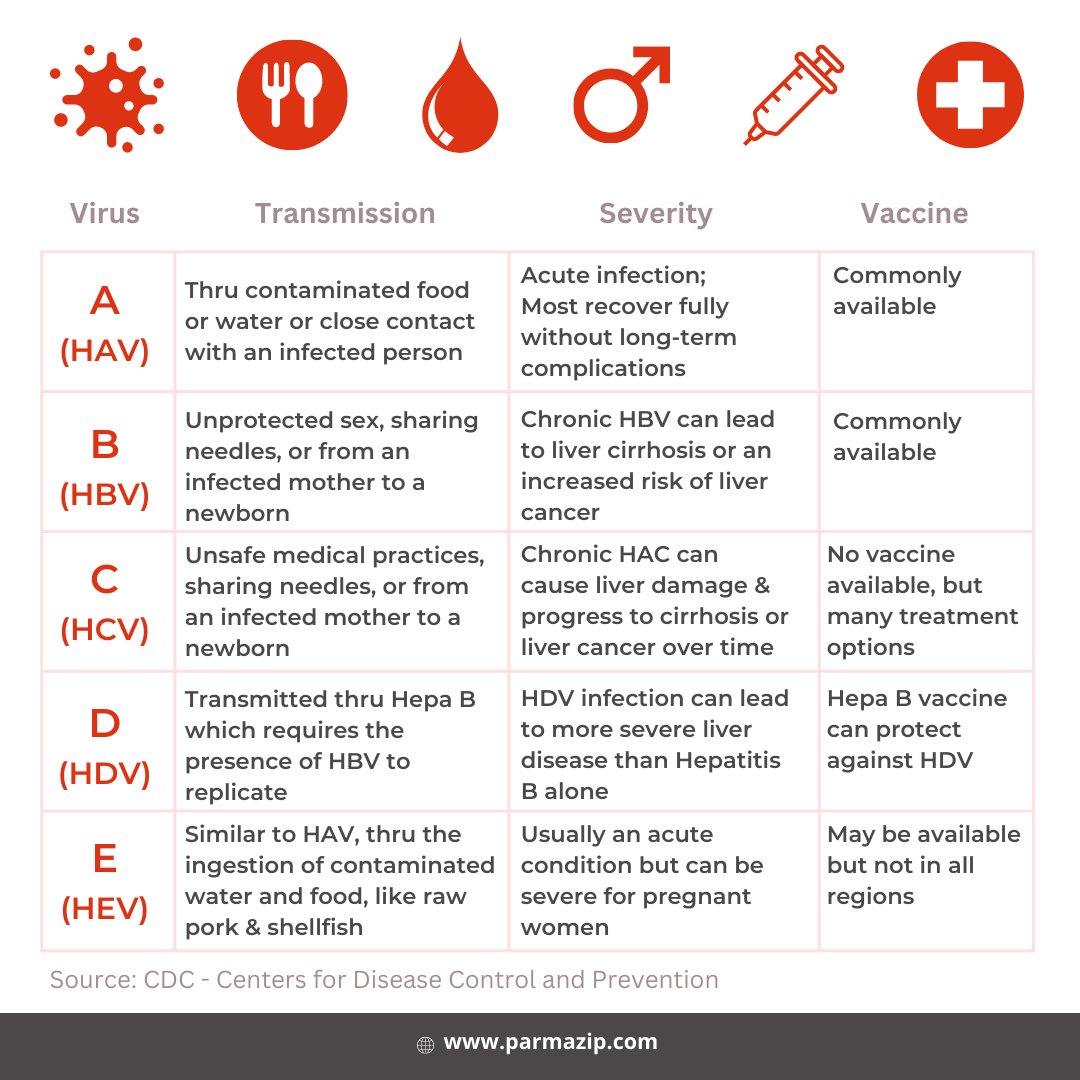 | Virus | Transmission | Severity | Vaccine |
|---|---|---|---|
| A (HAV) | Thru contaminated food or water or close contact with an infected person | Acute infection; Most recover fully without long-term complications | Commonly available |
| B (HBV) | Unprotected sex, sharing needles, or from an infected mother to a newborn | Chronic HBV can lead to liver cirrhosis or an increased risk of liver cancer | Commonly available |
| C (HCV) | Unsafe medical practices, sharing needles, or from an infected mother to a newborn | Chronic HAC can cause liver damage & progress to cirrhosis or liver cancer over time | No vaccine available, but many treatment options |
| D (HDV) | Transmitted thru Hepa B which requires the presence of HBV to replicate | HDV infection can lead to more severe liver disease than Hepatitis B alone | Hepa B vaccine can protect against HDV |
| E (HEV) | Similar to HAV, thru the ingestion of contaminated water and food, like raw pork & shellfish | Usually an acute condition but can be severe for pregnant women | May be available but not in all regions |

Source: CDC - Centers for Disease Control and Prevention

www.parmazip.com